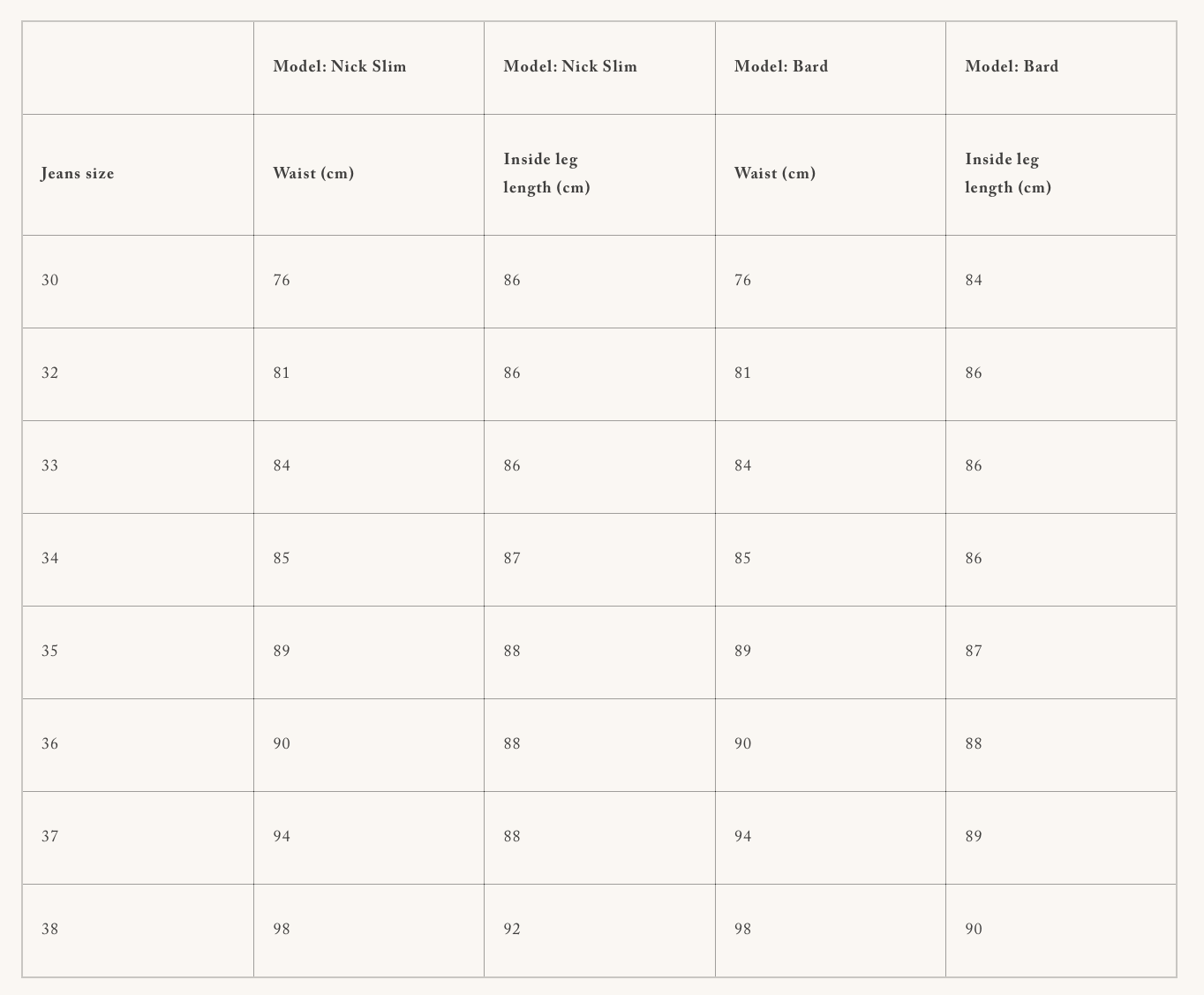 | | Model: Nick Slim | Model: Nick Slim | Model: Bard | Model: Bard |
|---|---|---|---|---|
| Jeans size | Waist (cm) | Inside leg length (cm) | Waist (cm) | Inside leg length (cm) |
| 30 | 76 | 86 | 76 | 84 |
| 32 | 81 | 86 | 81 | 86 |
| 33 | 84 | 86 | 84 | 86 |
| 34 | 85 | 87 | 85 | 86 |
| 35 | 89 | 88 | 89 | 87 |
| 36 | 90 | 88 | 90 | 88 |
| 37 | 94 | 88 | 94 | 89 |
| 38 | 98 | 92 | 98 | 90 |